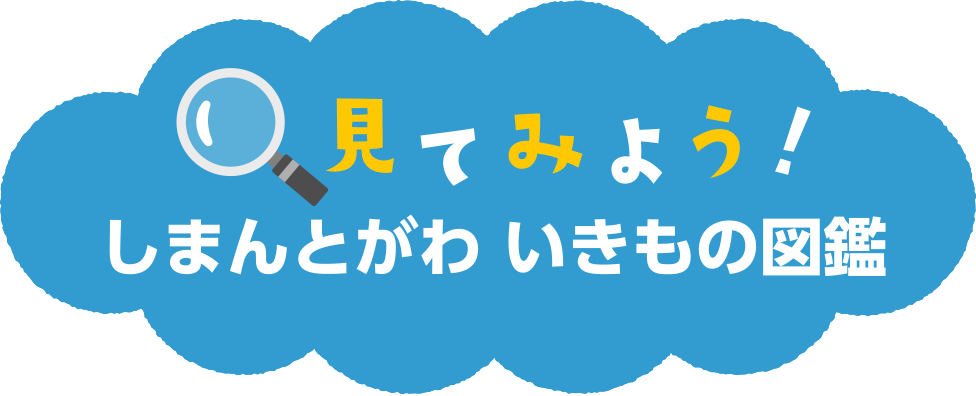 見てみよう！
しまんとがわ いきもの図鑑